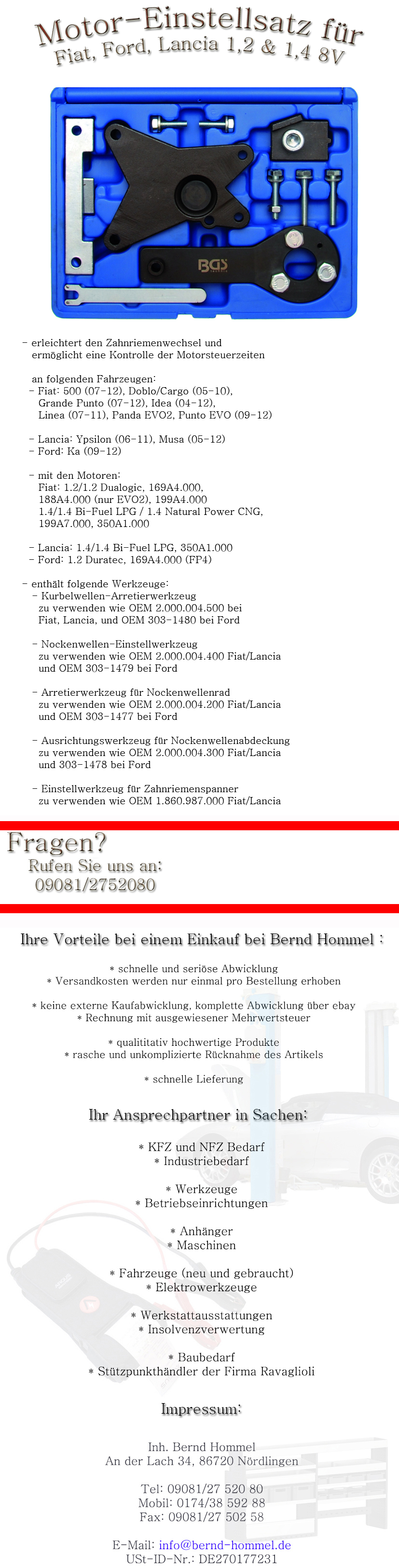 Motor-Einstellsatz für
Fiat, Ford, Lancia 1,2 & 1,4 8V

BGS

- erleichtert den Zahnriemenwechsel und ermöglicht eine Kontrolle der Motorsteuerzeiten

an folgenden Fahrzeugen:
- Fiat: 500 (07-12), Doblo/Cargo (05-10), Grande Punto (07-12), Idea (04-12), Linea (07-11), Panda EVO2, Punto EVO (09-12)

- Lancia: Ypsilon (06-11), Musa (05-12)
- Ford: Ka (09-12)

- mit den Motoren:
Fiat: 1.2/1.2 Dualogic, 169A4.000, 188A4.000 (nur EVO2), 199A4.000
1.4/1.4 Bi-Fuel LPG / 1.4 Natural Power CNG, 199A7.000, 350A1.000

- Lancia: 1.4/1.4 Bi-Fuel LPG, 350A1.000
- Ford: 1.2 Duratec, 169A4.000 (FP4)

- enthält folgende Werkzeuge:
- Kurbelwellen-Arretierwerkzeug zu verwenden wie OEM 2.000.004.500 bei Fiat, Lancia, und OEM 303-1480 bei Ford

- Nockenwellen-Einstellwerkzeug zu verwenden wie OEM 2.000.004.400 Fiat/Lancia und OEM 303-1479 bei Ford

- Arretierwerkzeug für Nockenwellenrad zu verwenden wie OEM 2.000.004.200 Fiat/Lancia und OEM 303-1477 bei Ford

- Ausrichtungswerkzeug für Nockenwellenabdeckung zu verwenden wie OEM 2.000.004.300 Fiat/Lancia und 303-1478 bei Ford

- Einstellwerkzeug für Zahnriemenspanner zu verwenden wie OEM 1.860.987.000 Fiat/Lancia

Fragen?
Rufen Sie uns an:
09081/2752080

Ihre Vorteile bei einem Einkauf bei Bernd Hommel :

* schnelle und seriöse Abwicklung
* Versandkosten werden nur einmal pro Bestellung erhoben

* keine externe Kaufabwicklung, komplette Abwicklung über ebay
* Rechnung mit ausgewiesener Mehrwertsteuer

* qualititativ hochwertige Produkte
* rasche und unkomplizierte Rücknahme des Artikels

* schnelle Lieferung

Ihr Ansprechpartner in Sachen:

* KFZ und NFZ Bedarf
* Industriebedarf

* Werkzeuge
* Betriebseinrichtungen

* Anhänger
* Maschinen

* Fahrzeuge (neu und gebraucht)
* Elektrowerkzeuge

* Werkstattausstattungen
* Insolvenzverwertung

* Baubedarf
* Stützpunkthändler der Firma Ravaglioli

Impressum:

Inh. Bernd Hommel
An der Lach 34, 86720 Nördlingen

Tel: 09081/27 520 80
Mobil: 0174/38 592 88
Fax: 09081/27 502 58

E-Mail: info@bernd-hommel.de
USt-ID-Nr.: DE270177231